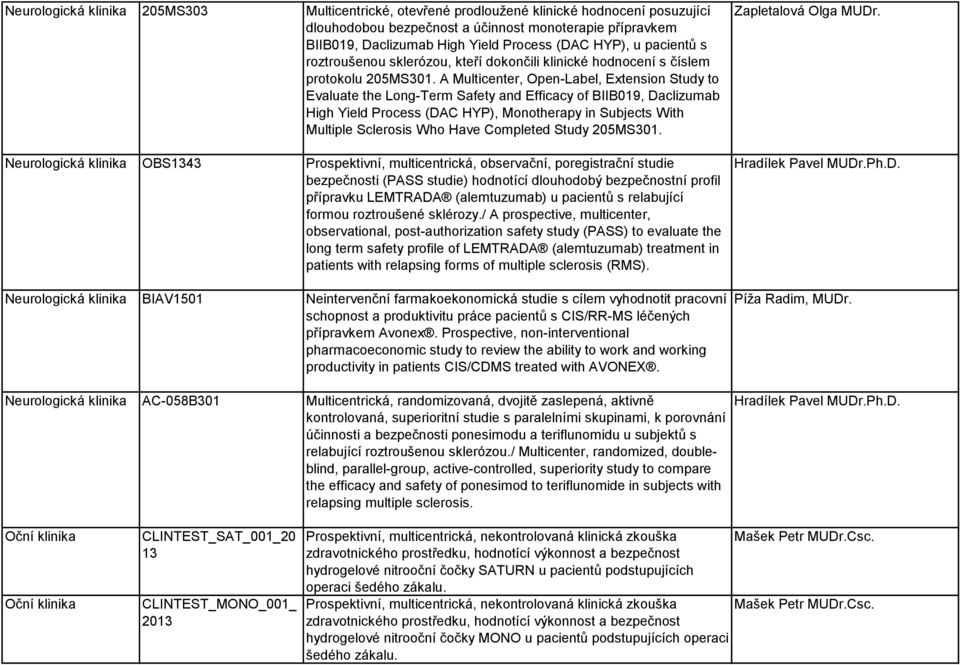 | | | | |
|---|---|---|---|
| Neurologická klinika | 205MS303 | Multicentrické, otevřené prodloužené klinické hodnocení posuzující dlouhodobou bezpečnost a účinnost monoterapie přípravkem BIIB019, Daclizumab High Yield Process (DAC HYP), u pacientů s roztroušenou sklerózou, kteří dokončili klinické hodnocení s číslem protokolu 205MS301. A Multicenter, Open-Label, Extension Study to Evaluate the Long-Term Safety and Efficacy of BIIB019, Daclizumab High Yield Process (DAC HYP), Monotherapy in Subjects With Multiple Sclerosis Who Have Completed Study 205MS301. | Zapletalová Olga MUDr. |
| Neurologická klinika | OBS1343 | Prospektivní, multicentrická, observační, poregistrační studie bezpečnosti (PASS studie) hodnotící dlouhodobý bezpečnostní profil přípravku LEMTRADA® (alemtuzumab) u pacientů s relabující formou roztroušené sklérozy./ A prospective, multicenter, observational, post-authorization safety study (PASS) to evaluate the long term safety profile of LEMTRADA® (alemtuzumab) treatment in patients with relapsing forms of multiple sclerosis (RMS). | Hradílek Pavel MUDr.Ph.D. |
| Neurologická klinika | BIAV1501 | Neintervenční farmakoekonomická studie s cílem vyhodnotit pracovní schopnost a produktivitu práce pacientů s CIS/RR-MS léčených přípravkem Avonex®. Prospective, non-interventional pharmacoeconomic study to review the ability to work and working productivity in patients CIS/CDMS treated with AVONEX®. | Píža Radim, MUDr. |
| Neurologická klinika | AC-058B301 | Multicentrická, randomizovaná, dvojitě zaslepená, aktivně kontrolovaná, superioritní studie s paralelními skupinami, k porovnání účinnosti a bezpečnosti ponesimodu a teriflunomidu u subjektů s relabující roztroušenou sklerózou./ Multicenter, randomized, double-blind, parallel-group, active-controlled, superiority study to compare the efficacy and safety of ponesimod to teriflunomide in subjects with relapsing multiple sclerosis. | Hradílek Pavel MUDr.Ph.D. |
| Oční klinika | CLINTEST_SAT_001_2013 | Prospektivní, multicentrická, nekontrolovaná klinická zkouška zdravotnického prostředku, hodnotící výkonnost a bezpečnost hydrogelové nitrooční čočky SATURN u pacientů podstupujících operaci šedého zákalu. | Mašek Petr MUDr.Csc. |
| Oční klinika | CLINTEST_MONO_001_2013 | Prospektivní, multicentrická, nekontrolovaná klinická zkouška zdravotnického prostředku, hodnotící výkonnost a bezpečnost hydrogelové nitrooční čočky MONO u pacientů podstupujících operaci šedého zákalu. | Mašek Petr MUDr.Csc. |